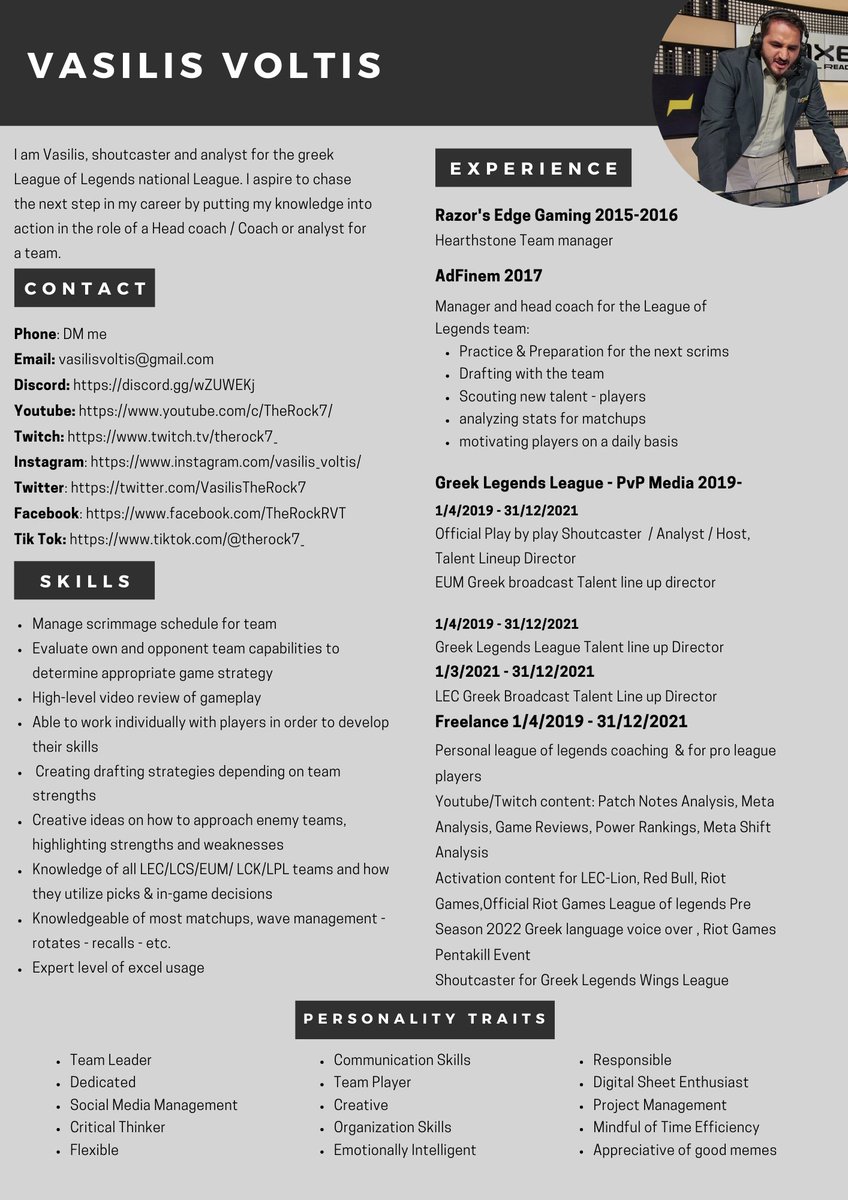 VASILIS VOLTIS

I am Vasilis, shoutcaster and analyst for the greek League of Legends national League. I aspire to chase the next step in my career by putting my knowledge into action in the role of a Head coach / Coach or analyst for a team.

CONTACT

Phone: DM me
Email: vasilisvoltis@gmail.com
Discord: https://discord.gg/wZUWEKj
Youtube: https://www.youtube.com/c/TheRock7/
Twitch: https://www.twitch.tv/therock7
Instagram: https://www.instagram.com/vasilis_voltis/
Twitter: https://twitter.com/VasilisTheRock7
Facebook: https://www.facebook.com/TheRockRVT
Tik Tok: https://www.tiktok.com/@therock7

SKILLS

- Manage scrimmage schedule for team
- Evaluate own and opponent team capabilities to determine appropriate game strategy
- High-level video review of gameplay
- Able to work individually with players in order to develop their skills
- Creating drafting strategies depending on team strengths
- Creative ideas on how to approach enemy teams, highlighting strengths and weaknesses
- Knowledge of all LEC/LCS/EUM/ LCK/LPL teams and how they utilize picks & in-game decisions
- Knowledgeable of most matchups, wave management - rotates - recalls - etc.
- Expert level of excel usage

EXPERIENCE

Razor's Edge Gaming 2015-2016
Hearthstone Team manager

AdFinem 2017
Manager and head coach for the League of Legends team:
- Practice & Preparation for the next scrims
- Drafting with the team
- Scouting new talent - players
- analyzing stats for matchups
- motivating players on a daily basis

Greek Legends League - PvP Media 2019-
1/4/2019 - 31/12/2021
Official Play by play Shoutcaster / Analyst / Host, Talent Lineup Director
EUM Greek broadcast Talent line up director

1/4/2019 - 31/12/2021
Greek Legends League Talent line up Director
1/3/2021 - 31/12/2021
LEC Greek Broadcast Talent Line up Director
Freelance 1/4/2019 - 31/12/2021
Personal league of legends coaching & for pro league players
Youtube/Twitch content: Patch Notes Analysis, Meta Analysis, Game Reviews, Power Rankings, Meta Shift Analysis
Activation content for LEC-Lion, Red Bull, Riot Games,Official Riot Games League of legends Pre Season 2022 Greek language voice over , Riot Games Pentakill Event
Shoutcaster for Greek Legends Wings League

PERSONALITY TRAITS

- Team Leader
- Dedicated
- Social Media Management
- Critical Thinker
- Flexible

- Communication Skills
- Team Player
- Creative
- Organization Skills
- Emotionally Intelligent

- Responsible
- Digital Sheet Enthusiast
- Project Management
- Mindful of Time Efficiency
- Appreciative of good memes